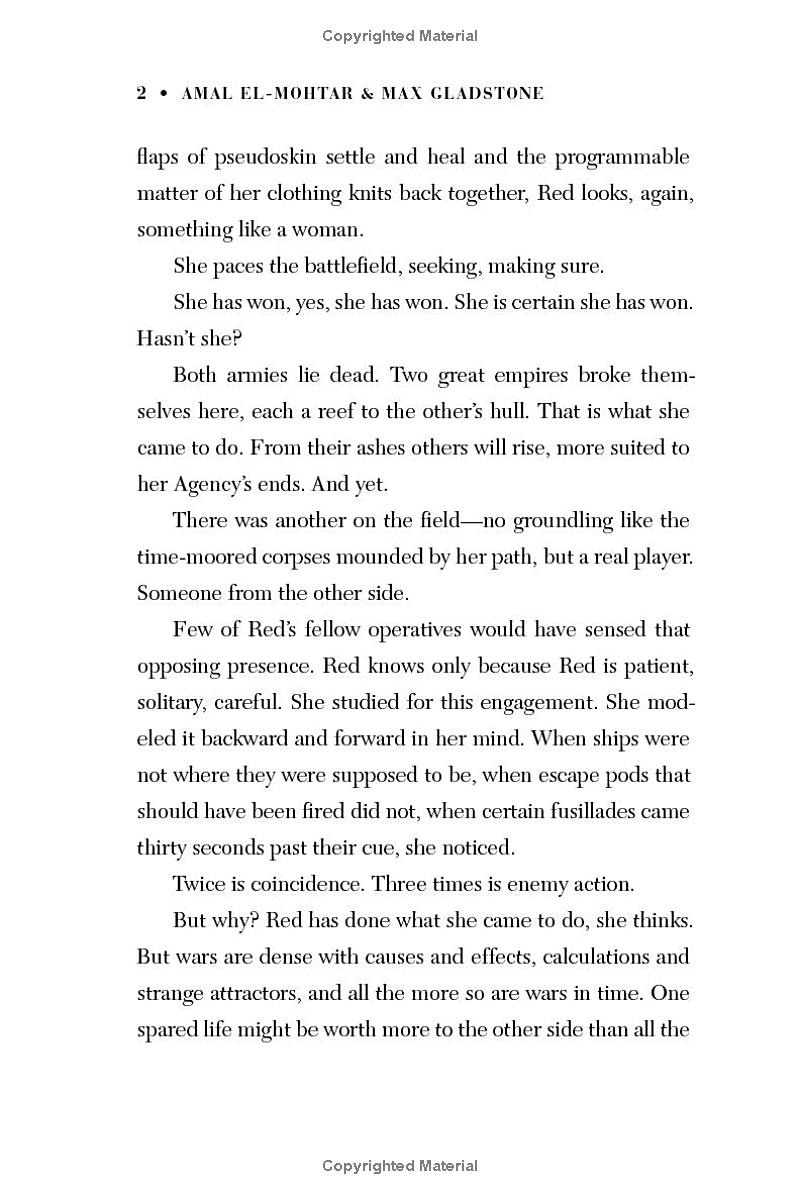 Copyrighted Material

2 • AMAL EL-MOHTAR & MAX GLADSTONE

flaps of pseudoskin settle and heal and the programmable matter of her clothing knits back together, Red looks, again, something like a woman.

She paces the battlefield, seeking, making sure.

She has won, yes, she has won. She is certain she has won. Hasn't she?

Both armies lie dead. Two great empires broke themselves here, each a reef to the other's hull. That is what she came to do. From their ashes others will rise, more suited to her Agency's ends. And yet.

There was another on the field—no groundling like the time-moored corpses mounded by her path, but a real player. Someone from the other side.

Few of Red's fellow operatives would have sensed that opposing presence. Red knows only because Red is patient, solitary, careful. She studied for this engagement. She modeled it backward and forward in her mind. When ships were not where they were supposed to be, when escape pods that should have been fired did not, when certain fusillades came thirty seconds past their cue, she noticed.

Twice is coincidence. Three times is enemy action.

But why? Red has done what she came to do, she thinks. But wars are dense with causes and effects, calculations and strange attractors, and all the more so are wars in time. One spared life might be worth more to the other side than all the

Copyrighted Material